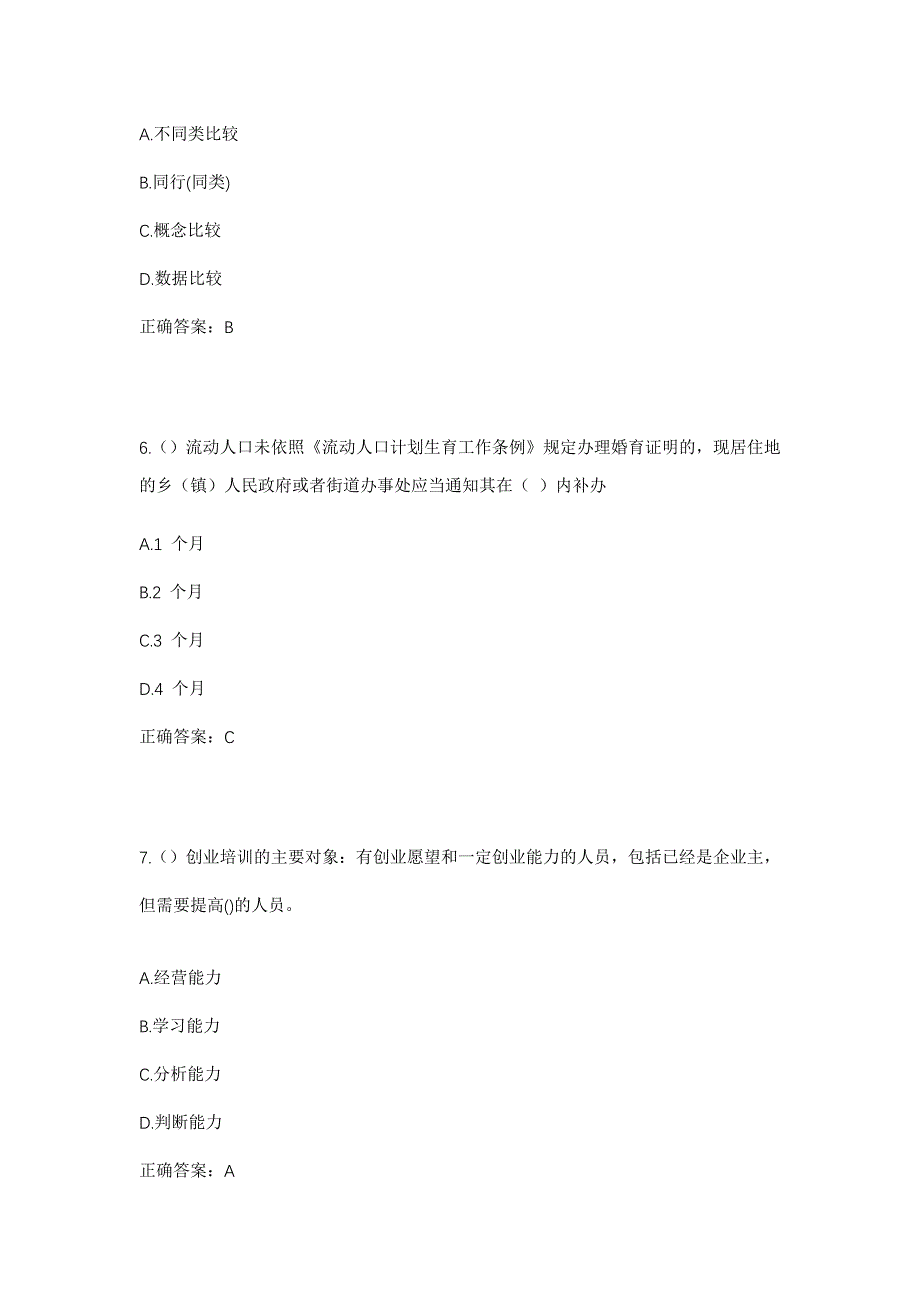 A.不同类比较

B.同行(同类)

C.概念比较

D.数据比较

正确答案：B

6.（）流动人口未依照《流动人口计划生育工作条例》规定办理婚育证明的，现居住地的乡（镇）人民政府或者街道办事处应当通知其在（ ）内补办

A.1 个月

B.2 个月

C.3 个月

D.4 个月

正确答案：C

7.（）创业培训的主要对象：有创业愿望和一定创业能力的人员，包括已经是企业主，但需要提高()的人员。

A.经营能力

B.学习能力

C.分析能力

D.判断能力

正确答案：A